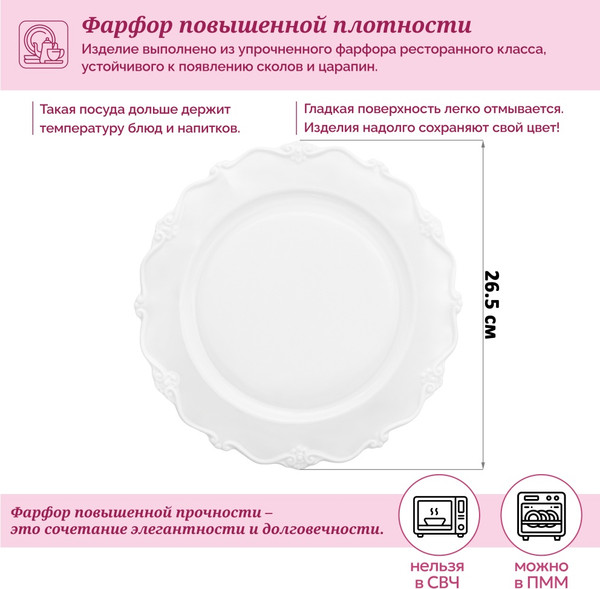 Фарфор повышенной плотности

Изделие выполнено из упрочненного фарфора ресторанного класса, устойчивого к появлению сколов и царапин.

Такая посуда дольше держит температуру блюд и напитков.

Гладкая поверхность легко отмывается. Изделия надолго сохраняют свой цвет!

26.5 см

Фарфор повышенной прочности – это сочетание элегантности и долговечности.

нельзя
в СВЧ

можно
в ПММ